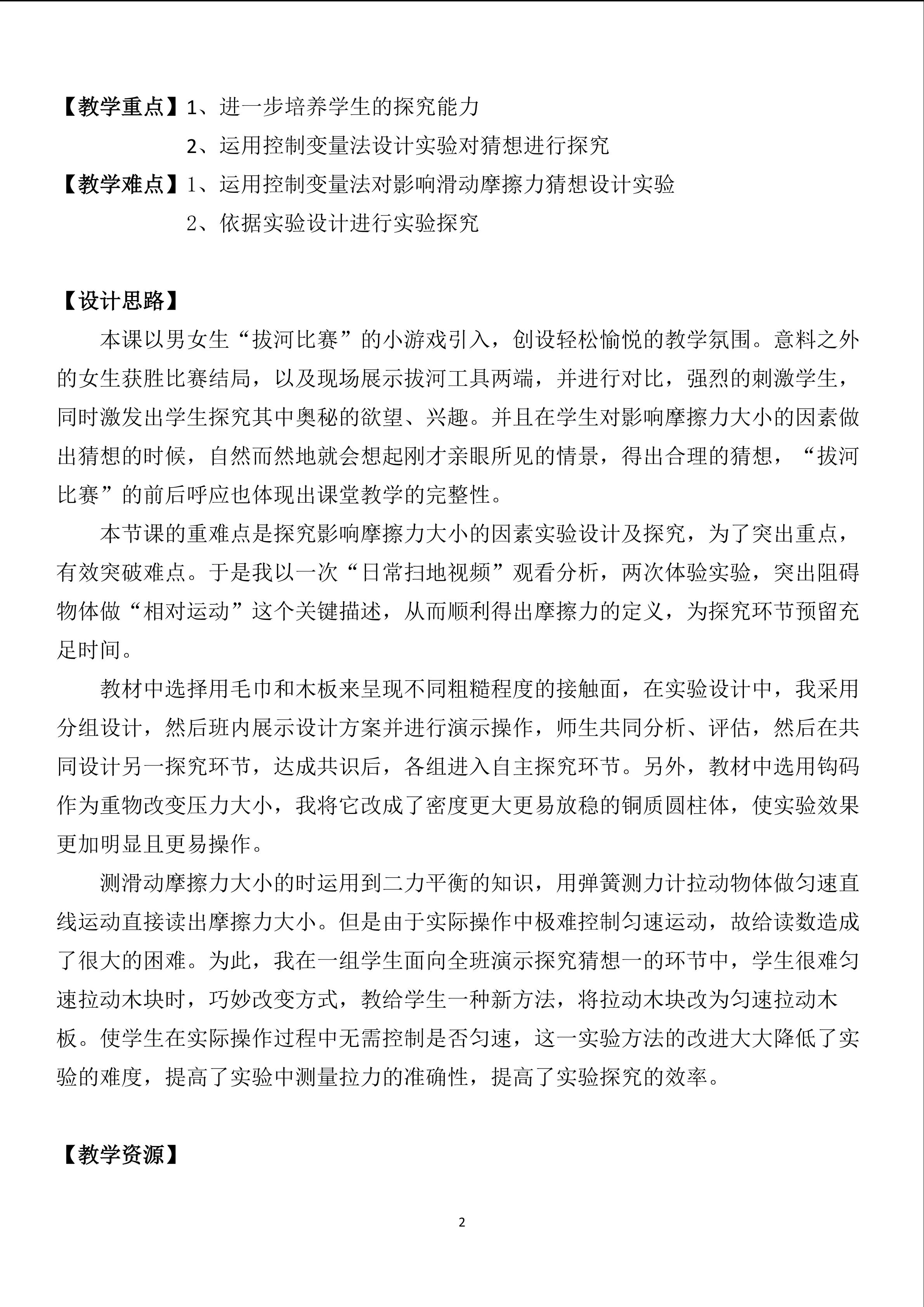 【教学重点】1、进一步培养学生的探究能力

2、运用控制变量法设计实验对猜想进行探究

【教学难点】1、运用控制变量法对影响滑动摩擦力猜想设计实验

2、依据实验设计进行实验探究

【设计思路】

本课以男女生“拔河比赛”的小游戏引入，创设轻松愉悦的教学氛围。意料之外的女生获胜比赛结局，以及现场展示拔河工具两端，并进行对比，强烈的刺激学生，同时激发出学生探究其中奥秘的欲望、兴趣。并且在学生对影响摩擦力大小的因素做出猜想的时候，自然而然地就会想起刚才亲眼所见的情景，得出合理的猜想，“拔河比赛”的前后呼应也体现出课堂教学的完整性。

本节课的重难点是探究影响摩擦力大小的因素实验设计及探究，为了突出重点，有效突破难点。于是我以一次“日常扫地视频”观看分析，两次体验实验，突出阻碍物体做“相对运动”这个关键描述，从而顺利得出摩擦力的定义，为探究环节预留充足时间。

教材中选择用毛巾和木板来呈现不同粗糙程度的接触面，在实验设计中，我采用分组设计，然后班内展示设计方案并进行演示操作，师生共同分析、评估，然后在共同设计另一探究环节，达成共识后，各组进入自主探究环节。另外，教材中选用钩码作为重物改变压力大小，我将它改成了密度更大更易放稳的铜质圆柱体，使实验效果更加明显且更易操作。

测滑动摩擦力大小的时运用到二力平衡的知识，用弹簧测力计拉动物体做匀速直线运动直接读出摩擦力大小。但是由于实际操作中极难控制匀速运动，故给读数造成了很大的困难。为此，我在一组学生面向全班演示探究猜想一的环节中，学生很难匀速拉动木块时，巧妙改变方式，教给学生一种新方法，将拉动木块改为匀速拉动木板。使学生在实际操作过程中无需控制是否匀速，这一实验方法的改进大大降低了实验的难度，提高了实验中测量拉力的准确性，提高了实验探究的效率。

【教学资源】

2